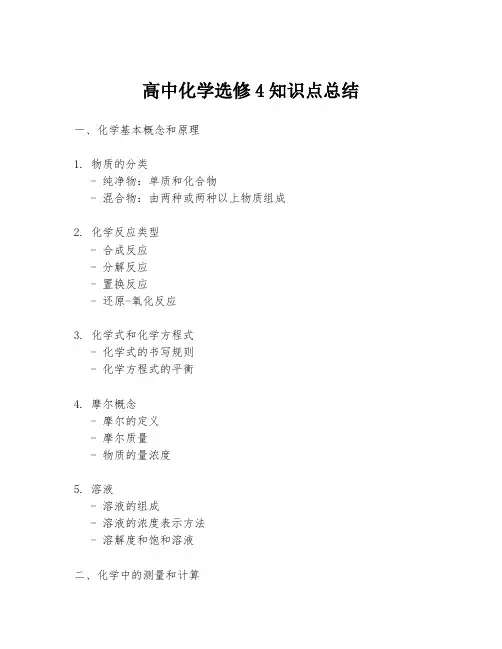 高中化学选修4知识点总结

一、化学基本概念和原理

1. 物质的分类
- 纯净物：单质和化合物
- 混合物：由两种或两种以上物质组成

2. 化学反应类型
- 合成反应
- 分解反应
- 置换反应
- 还原-氧化反应

3. 化学式和化学方程式
- 化学式的书写规则
- 化学方程式的平衡

4. 摩尔概念
- 摩尔的定义
- 摩尔质量
- 物质的量浓度

5. 溶液
- 溶液的组成
- 溶液的浓度表示方法
- 溶解度和饱和溶液

二、化学中的测量和计算